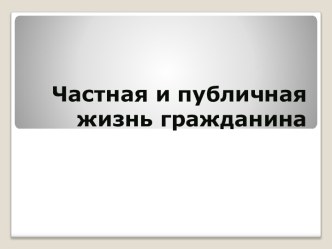 Частная и публичная жизнь гражданина